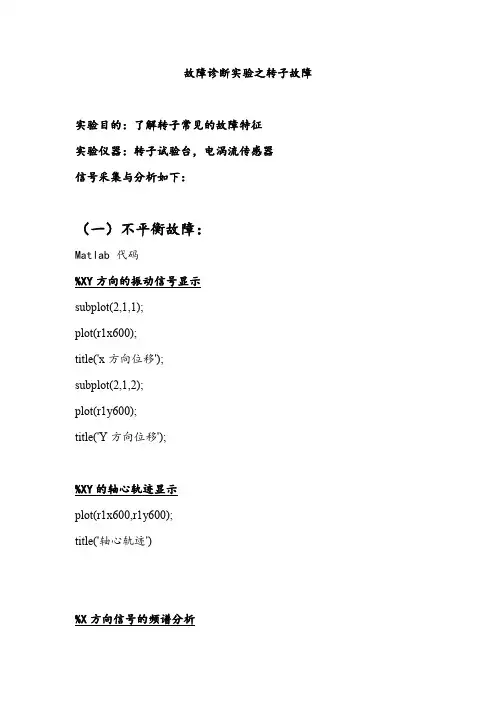 故障诊断实验之转子故障

实验目的：了解转子常见的故障特征

实验仪器：转子试验台，电涡流传感器

信号采集与分析如下：

（一）不平衡故障：

Matlab 代码

%XY 方向的振动信号显示

subplot(2,1,1);

plot(r1x600);

title('x 方向位移');

subplot(2,1,2);

plot(r1y600);

title('Y 方向位移');

%XY 的轴心轨迹显示

plot(r1x600,r1y600);

title('轴心轨迹')

%X 方向信号的频谱分析